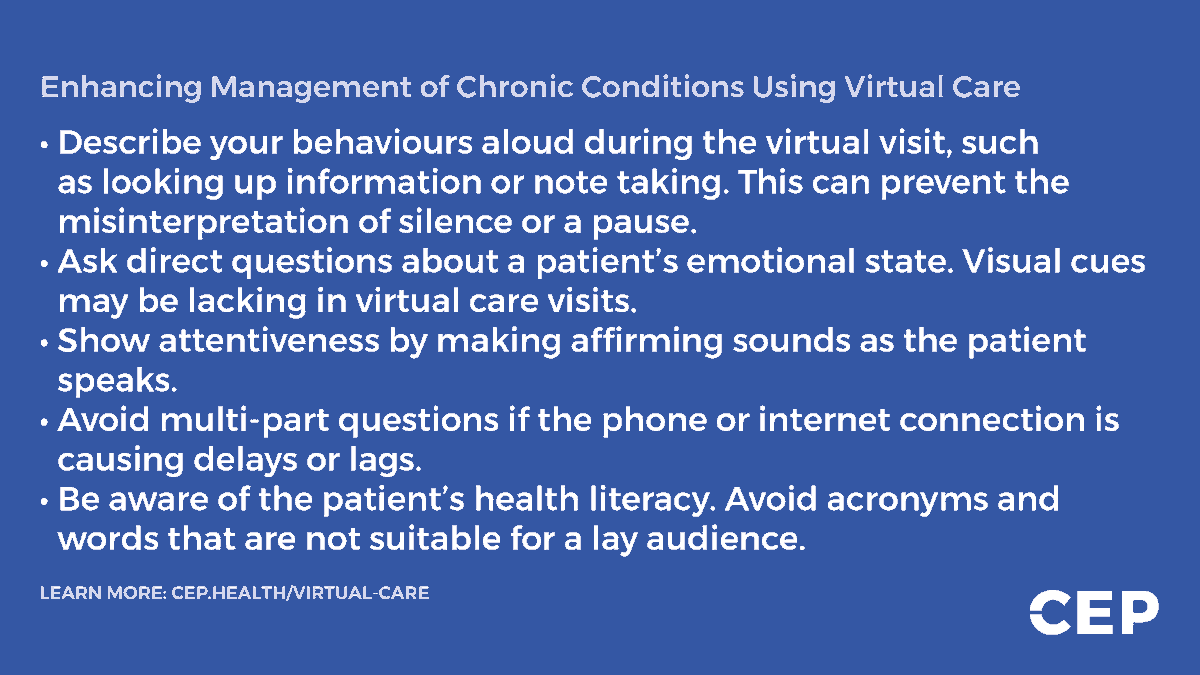 Enhancing Management of Chronic Conditions Using Virtual Care

• Describe your behaviours aloud during the virtual visit, such as looking up information or note taking. This can prevent the misinterpretation of silence or a pause.
• Ask direct questions about a patient's emotional state. Visual cues may be lacking in virtual care visits.
• Show attentiveness by making affirming sounds as the patient speaks.
• Avoid multi-part questions if the phone or internet connection is causing delays or lags.
• Be aware of the patient's health literacy. Avoid acronyms and words that are not suitable for a lay audience.

LEARN MORE: CEP.HEALTH/VIRTUAL-CARE

CEP